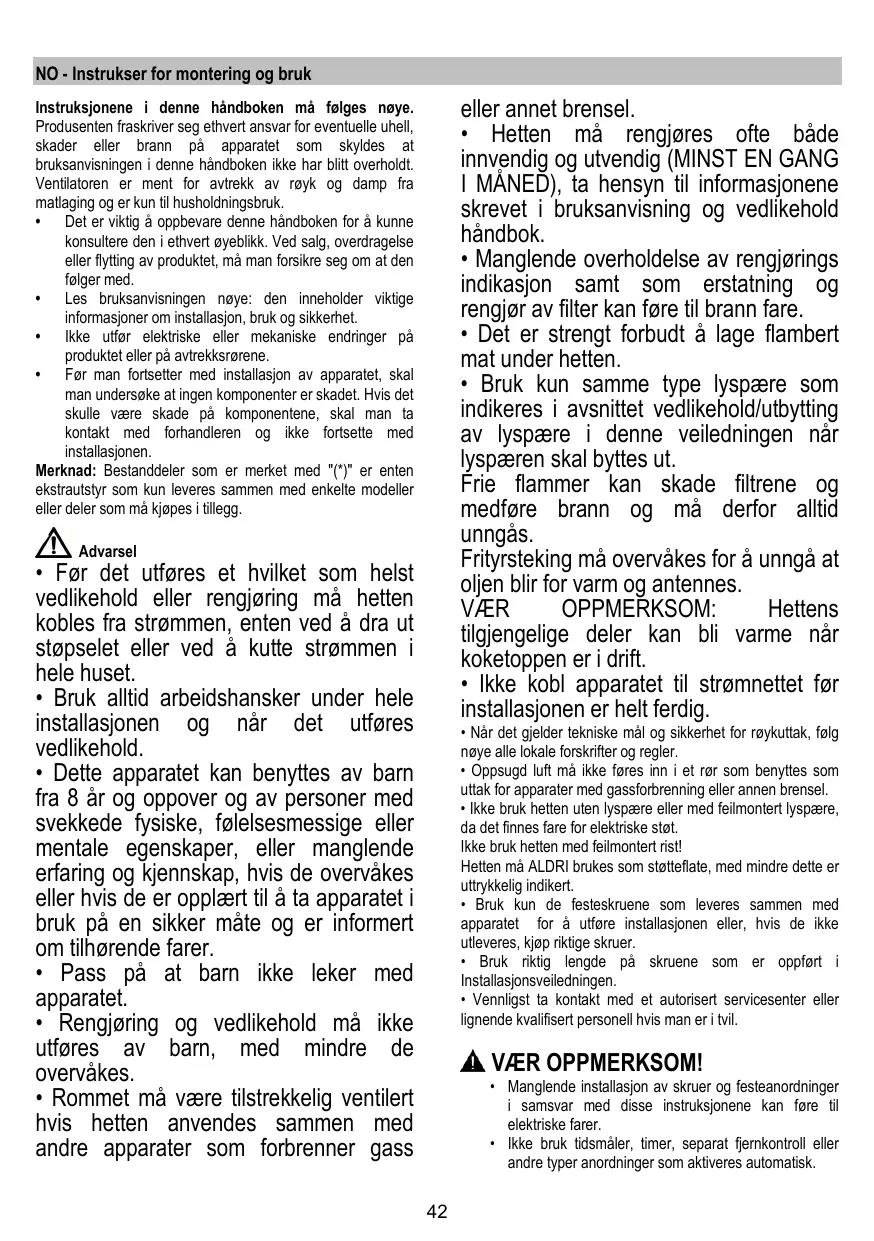 NO - Instrukser for montering og bruk

Instruksjonene i denne håndboken må følges nøye. Produsenten fraskriver seg ethvert ansvar for eventuelle uhell, skader eller brann på apparatet som skyldes at bruksanvisningen i denne håndboken ikke har blitt overholdt. Ventilatoren er ment for avtrekk av røyk og damp fra matlaging og er kun til husholdningsbruk.

• Det er viktig å oppbevare denne håndboken for å kunne konsultere den i ethvert øyeblikk. Ved salg, overdragelse eller flytting av produktet, må man forsikre seg om at den følger med.
• Les bruksanvisningen nøye: den inneholder viktige informasjoner om installasjon, bruk og sikkerhet.
• Ikke utfør elektriske eller mekaniske endringer på produktet eller på avtrekksrørene.
• Før man fortsetter med installasjon av apparatet, skal man undersøke at ingen komponenter er skadet. Hvis det skulle være skade på komponentene, skal man ta kontakt med forhandleren og ikke fortsette med installasjonen.

Merknad: Bestanddeler som er merket med "(*)" er enten ekstrautstyr som kun leveres sammen med enkelte modeller eller deler som må kjøpes i tillegg.

Advarsel

• Før det utføres et hvilket som helst vedlikehold eller rengjøring må hetten kobles fra strømmen, enten ved å dra ut støpselet eller ved å kutte strømmen i hele huset.
• Bruk alltid arbeidshansker under hele installasjonen og når det utføres vedlikehold.
• Dette apparatet kan benyttes av barn fra 8 år og oppover og av personer med svekkede fysiske, følelsesmessige eller mentale egenskaper, eller manglende erfaring og kjennskap, hvis de overvåkes eller hvis de er opplært til å ta apparatet i bruk på en sikker måte og er informert om tilhørende farer.
• Pass på at barn ikke leker med apparatet.
• Rengjøring og vedlikehold må ikke utføres av barn, med mindre de overvåkes.
• Rommet må være tilstrekkelig ventilert hvis hetten anvendes sammen med andre apparater som forbrenner gass eller annet brensel.
• Hetten må rengjøres ofte både innvendig og utvendig (MINST EN GANG I MÅNED), ta hensyn til informasjonene skrevet i bruksanvisning og vedlikehold håndbok.
• Manglende overholdelse av rengjørings indikasjon samt som erstatning og rengjør av filter kan føre til brann fare.
• Det er strengt forbudt å lage flambert mat under hetten.
• Bruk kun samme type lyspære som indikeres i avsnittet vedlikehold/utbytting av lyspære i denne veiledningen når lyspæren skal byttes ut.
Frie flammer kan skade filtrene og medføre brann og må derfor alltid unngås.
Frityrsteking må overvåkes for å unngå at oljen blir for varm og antennes.
VÆR OPPMERKSOM: Hettens tilgjengelige deler kan bli varme når koketoppen er i drift.
• Ikke kobl apparatet til strømnettet før installasjonen er helt ferdig.
• Når det gjelder tekniske mål og sikkerhet for røykuttak, følg nøye alle lokale forskrifter og regler.
• Oppsugd luft må ikke føres inn i et rør som benyttes som uttak for apparater med gassforbrenning eller annen brensel.
• Ikke bruk hetten uten lyspære eller med feilmontert lyspære, da det finnes fare for elektriske støt.
Ikke bruk hetten med feilmontert rist!
Hetten må ALDRI brukes som støtteflate, med mindre dette er uttrykkelig indikert.
• Bruk kun de festeskruene som leveres sammen med apparatet for å utføre installasjonen eller, hvis de ikke utleveres, kjøp riktige skruer.
• Bruk riktig lengde på skruene som er oppført i Installasjonsveiledningen.
• Vennligst ta kontakt med et autorisert servicesenter eller lignende kvalifisert personell hvis man er i tvil.

VÆR OPPMERKSOM!
• Manglende installasjon av skruer og festeanordninger i samsvar med disse instruksjonene kan føre til elektriske farer.
• Ikke bruk tidsmåler, timer, separat fjernkontroll eller andre typer anordninger som aktiveres automatisk.

42